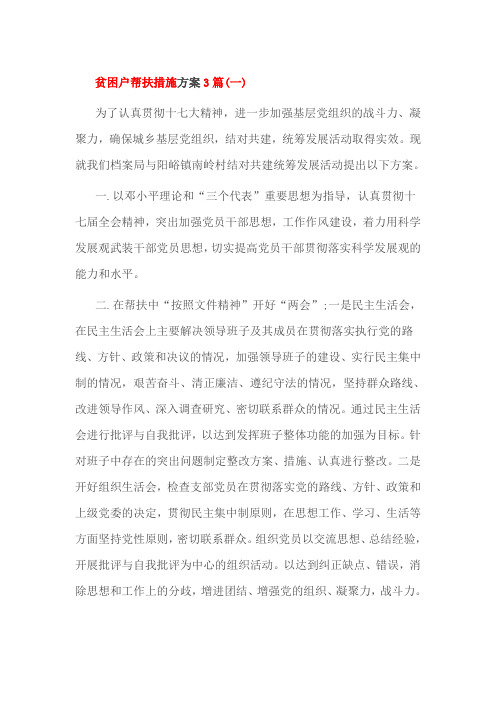 贫困户帮扶措施方案3篇(一)

为了认真贯彻十七大精神，进一步加强基层党组织的战斗力、凝聚力，确保城乡基层党组织，结对共建，统筹发展活动取得实效。现就我们档案局与阳峪镇南岭村结对共建统筹发展活动提出以下方案。

一. 以邓小平理论和“三个代表”重要思想为指导，认真贯彻十七届全会精神，突出加强党员干部思想，工作作风建设，着力用科学发展观武装干部党员思想，切实提高党员干部贯彻落实科学发展观的能力和水平。

二. 在帮扶中“按照文件精神”开好“两会”：一是民主生活会，在民主生活会上主要解决领导班子及其成员在贯彻落实执行党的路线、方针、政策和决议的情况，加强领导班子的建设、实行民主集中制的情况，艰苦奋斗、清正廉洁、遵纪守法的情况，坚持群众路线、改进领导作风、深入调查研究、密切联系群众的情况。通过民主生活会进行批评与自我批评，以达到发挥班子整体功能的加强为目标。针对班子中存在的突出问题制定整改方案、措施、认真进行整改。二是开好组织生活会，检查支部党员在贯彻落实党的路线、方针、政策和上级党委的决定，贯彻民主集中制原则，在思想工作、学习、生活等方面坚持党性原则，密切联系群众。组织党员以交流思想、总结经验，开展批评与自我批评为中心的组织活动。以达到纠正缺点、错误，消除思想和工作上的分歧，增进团结、增强党的组织、凝聚力，战斗力。